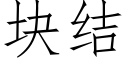 块结